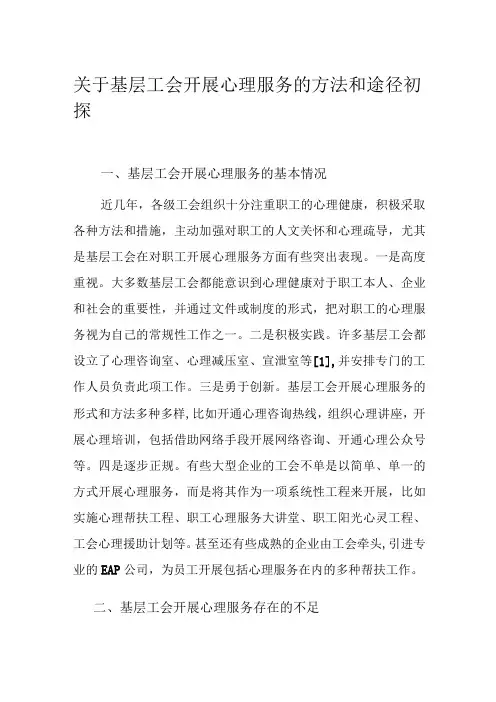 关于基层工会开展心理服务的方法和途径初探

一、基层工会开展心理服务的基本情况

近几年，各级工会组织十分注重职工的心理健康，积极采取各种方法和措施，主动加强对职工的人文关怀和心理疏导，尤其是基层工会在对职工开展心理服务方面有些突出表现。一是高度重视。大多数基层工会都能意识到心理健康对于职工本人、企业和社会的重要性，并通过文件或制度的形式，把对职工的心理服务视为自己的常规性工作之一。二是积极实践。许多基层工会都设立了心理咨询室、心理减压室、宣泄室等[1],并安排专门的工作人员负责此项工作。三是勇于创新。基层工会开展心理服务的形式和方法多种多样,比如开通心理咨询热线，组织心理讲座，开展心理培训，包括借助网络手段开展网络咨询、开通心理公众号等。四是逐步正规。有些大型企业的工会不单是以简单、单一的方式开展心理服务，而是将其作为一项系统性工程来开展，比如实施心理帮扶工程、职工心理服务大讲堂、职工阳光心灵工程、工会心理援助计划等。甚至还有些成熟的企业由工会牵头,引进专业的EAP公司，为员工开展包括心理服务在内的多种帮扶工作。

二、基层工会开展心理服务存在的不足